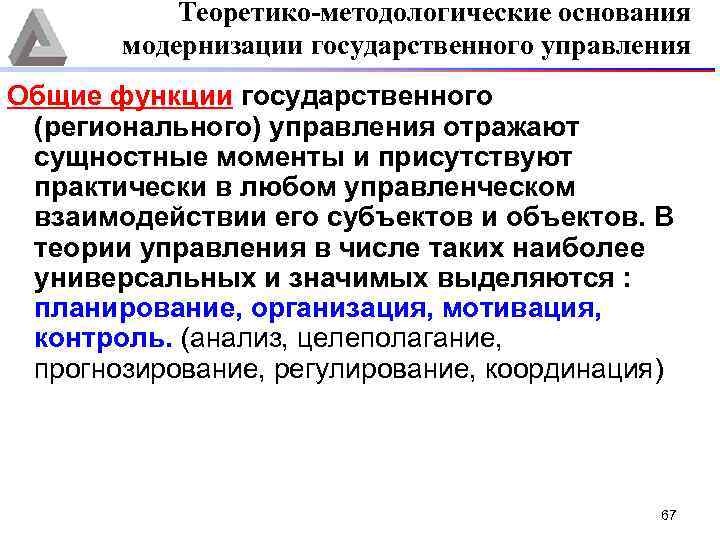 Теоретико-методологические основания модернизации государственного управления

Общие функции государственного (регионального) управления отражают сущностные моменты и присутствуют практически в любом управленческом взаимодействии его субъектов и объектов. В теории управления в числе таких наиболее универсальных и значимых выделяются : планирование, организация, мотивация, контроль. (анализ, целеполагание, прогнозирование, регулирование, координация)

67